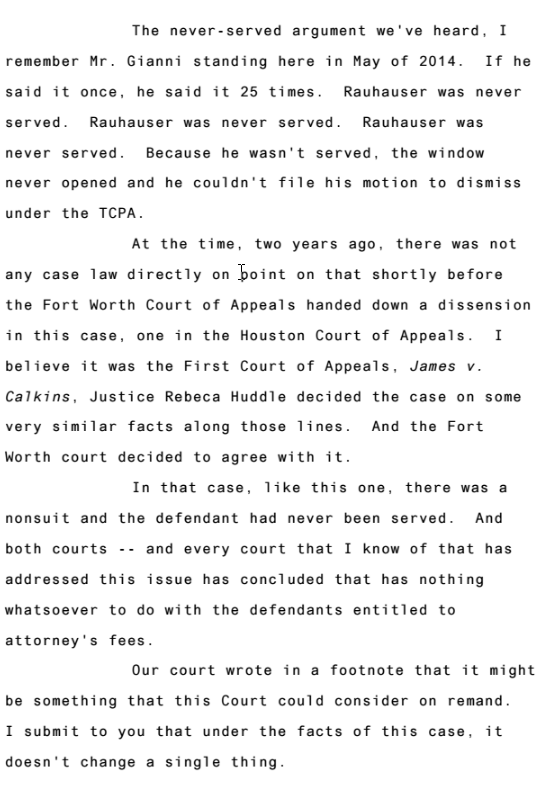 The never-served argument we've heard, I remember Mr. Gianni standing here in May of 2014. If he said it once, he said it 25 times. Rauhauser was never served. Rauhauser was never served. Rauhauser was never served. Because he wasn't served, the window never opened and he couldn't file his motion to dismiss under the TCPA.

At the time, two years ago, there was not any case law directly on point on that shortly before the Fort Worth Court of Appeals handed down a dissension in this case, one in the Houston Court of Appeals. I believe it was the First Court of Appeals, James v. Calkins, Justice Rebeca Huddle decided the case on some very similar facts along those lines. And the Fort Worth court decided to agree with it.

In that case, like this one, there was a nonsuit and the defendant had never been served. And both courts -- and every court that I know of that has addressed this issue has concluded that has nothing whatsoever to do with the defendants entitled to attorney's fees.

Our court wrote in a footnote that it might be something that this Court could consider on remand. I submit to you that under the facts of this case, it doesn't change a single thing.